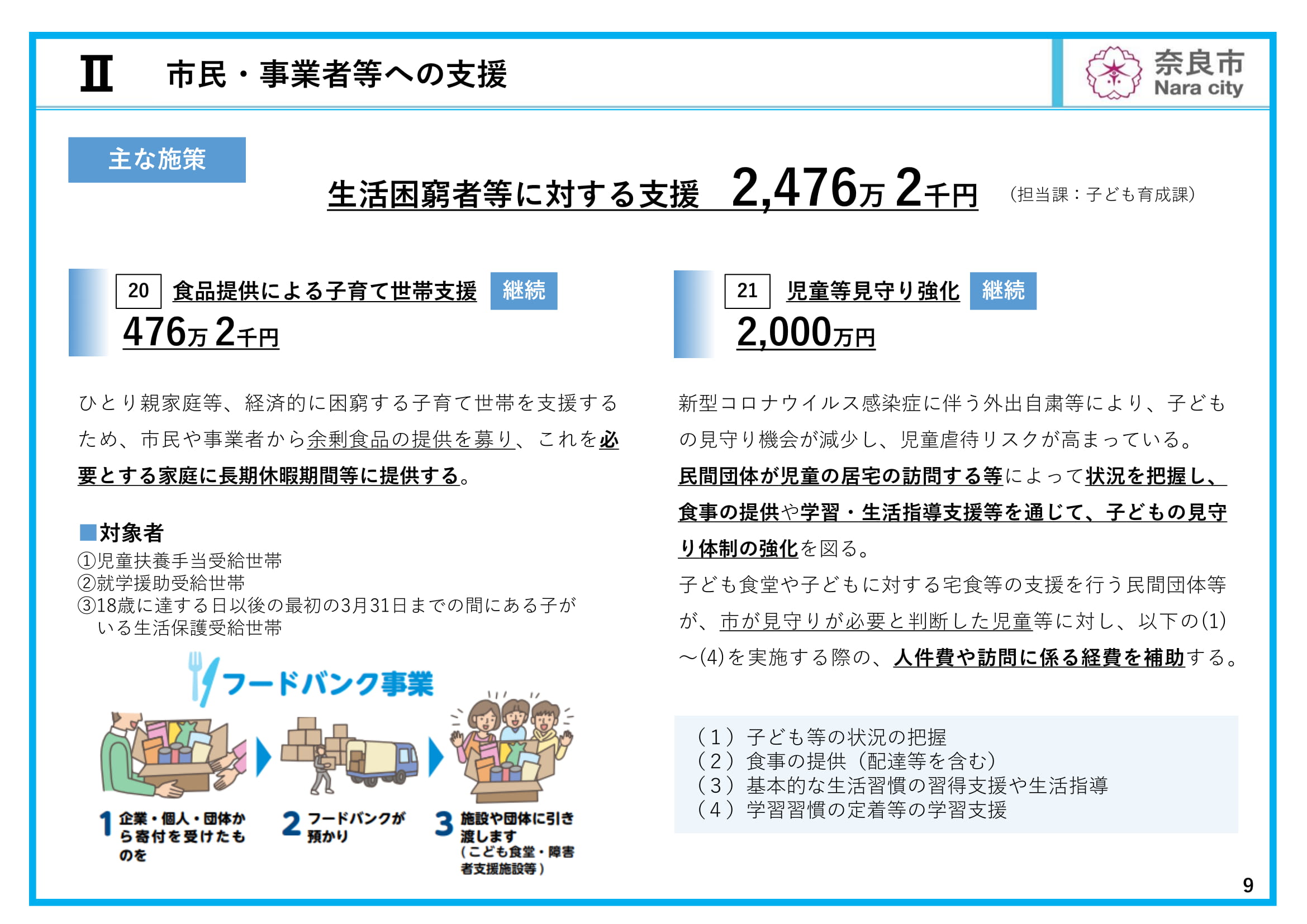 Ⅱ　市民・事業者等への支援

奈良市
Nara city

主な施策

生活困窮者等に対する支援　2,476万2千円　（担当課：子ども育成課）

20　食品提供による子育て世帯支援　継続
476万2千円

ひとり親家庭等、経済的に困窮する子育て世帯を支援するため、市民や事業者から余剰食品の提供を募り、これを必要とする家庭に長期休暇期間等に提供する。

■対象者
①児童扶養手当受給世帯
②就学援助受給世帯
③18歳に達する日以後の最初の3月31日までの間にある子がいる生活保護受給世帯

フードバンク事業

1 企業・個人・団体から寄付を受けたものを
2 フードバンクが預かり
3 施設や団体に引き渡します（こども食堂・障害者支援施設等）

21　児童等見守り強化　継続
2,000万円

新型コロナウイルス感染症に伴う外出自粛等により、子どもの見守り機会が減少し、児童虐待リスクが高まっている。
民間団体が児童の居宅の訪問する等によって状況を把握し、食事の提供や学習・生活指導支援等を通じて、子どもの見守り体制の強化を図る。
子ども食堂や子どもに対する宅食等の支援を行う民間団体等が、市が見守りが必要と判断した児童等に対し、以下の(1)～(4)を実施する際の、人件費や訪問に係る経費を補助する。

（１）子ども等の状況の把握
（２）食事の提供（配達等を含む）
（３）基本的な生活習慣の習得支援や生活指導
（４）学習習慣の定着等の学習支援

9